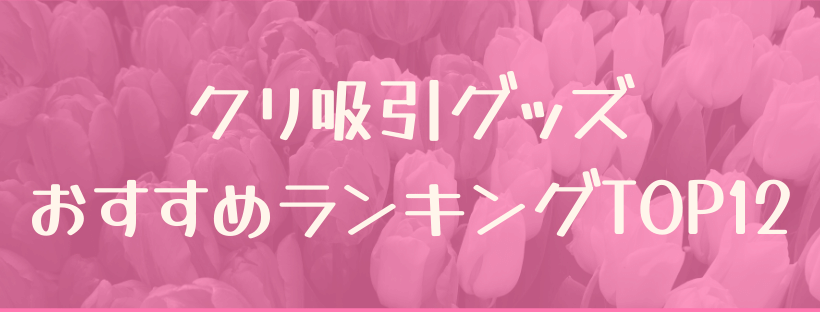 クリ吸引グッズ
おすすめランキングTOP12